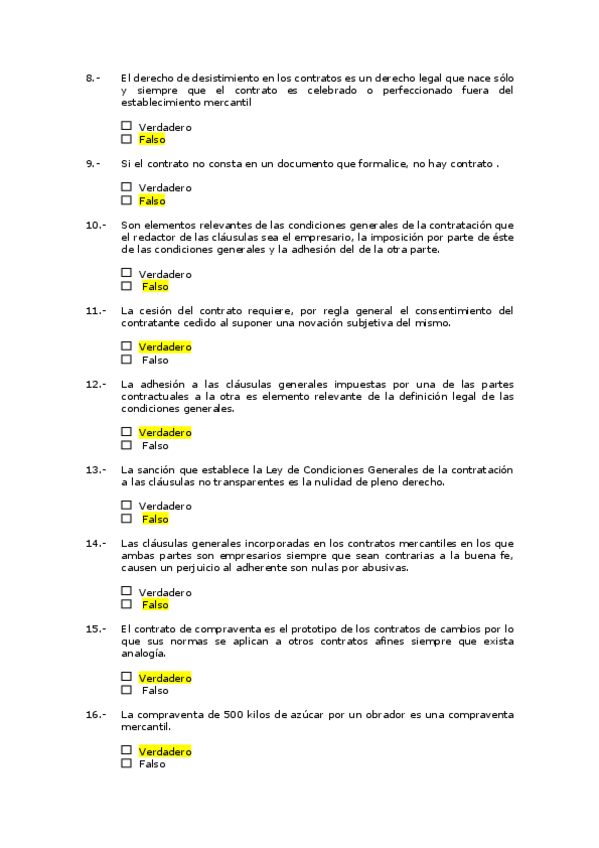 8.- El derecho de desistimiento en los contratos es un derecho legal que nace sólo y siempre que el contrato es celebrado o perfeccionado fuera del establecimiento mercantil

☐ Verdadero
☐ Falso

9.- Si el contrato no consta en un documento que formalice, no hay contrato .

☐ Verdadero
☐ Falso

10.- Son elementos relevantes de las condiciones generales de la contratación que el redactor de las cláusulas sea el empresario, la imposición por parte de éste de las condiciones generales y la adhesión del de la otra parte.

☐ Verdadero
☐ Falso

11.- La cesión del contrato requiere, por regla general el consentimiento del contratante cedido al suponer una novación subjetiva del mismo.

☐ Verdadero
☐ Falso

12.- La adhesión a las cláusulas generales impuestas por una de las partes contractuales a la otra es elemento relevante de la definición legal de las condiciones generales.

☐ Verdadero
☐ Falso

13.- La sanción que establece la Ley de Condiciones Generales de la contratación a las cláusulas no transparentes es la nulidad de pleno derecho.

☐ Verdadero
☐ Falso

14.- Las cláusulas generales incorporadas en los contratos mercantiles en los que ambas partes son empresarios siempre que sean contrarias a la buena fe, causen un perjuicio al adherente son nulas por abusivas.

☐ Verdadero
☐ Falso

15.- El contrato de compraventa es el prototipo de los contratos de cambios por lo que sus normas se aplican a otros contratos afines siempre que exista analogía.

☐ Verdadero
☐ Falso

16.- La compraventa de 500 kilos de azúcar por un obrador es una compraventa mercantil.

☐ Verdadero
☐ Falso